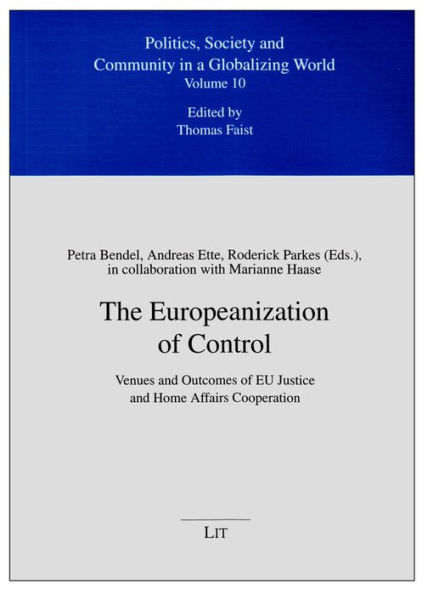 Politics, Society and Community in a Globalizing World
Volume 10

Edited by
Thomas Faist

Petra Bendel, Andreas Ette, Roderick Parkes (Eds.), in collaboration with Marianne Haase

The Europeanization of Control

Venues and Outcomes of EU Justice and Home Affairs Cooperation

LIT